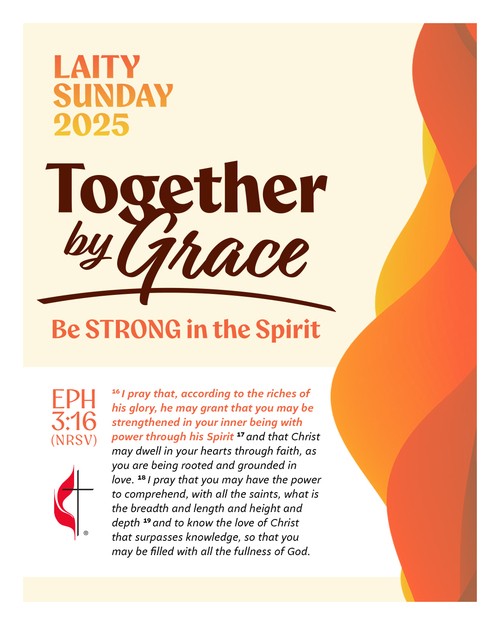 LAITY
SUNDAY
2025

Together
by Grace

Be STRONG in the Spirit

EPH
3:16
(NRSV)

$^{16}$ I pray that, according to the riches of his glory, he may grant that you may be strengthened in your inner being with power through his Spirit $^{17}$ and that Christ may dwell in your hearts through faith, as you are being rooted and grounded in love. $^{18}$ I pray that you may have the power to comprehend, with all the saints, what is the breadth and length and height and depth $^{19}$ and to know the love of Christ that surpasses knowledge, so that you may be filled with all the fullness of God.